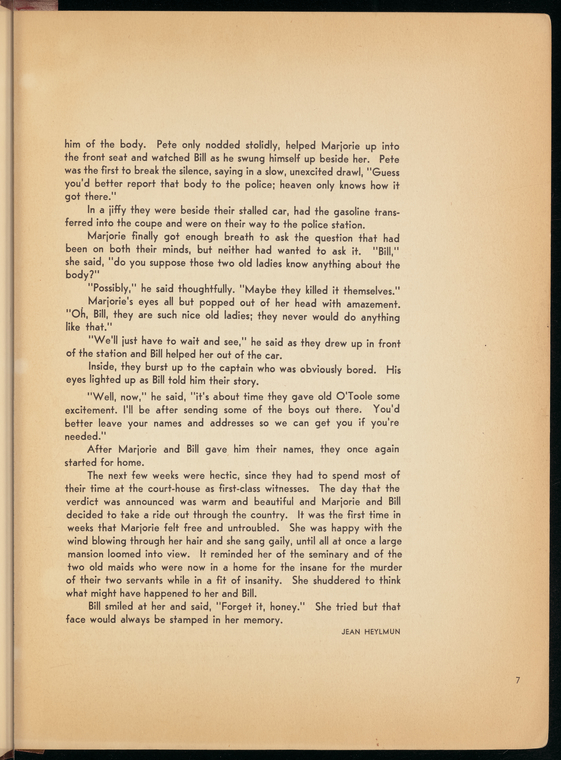 him of the body. Pete only nodded stolidly, helped Marjorie up into the front seat and watched Bill as he swung himself up beside her. Pete was the first to break the silence, saying in a slow, unexcited drawl, "Guess you'd better report that body to the police; heaven only knows how it got there."

In a jiffy they were beside their stalled car, had the gasoline transferred into the coupe and were on their way to the police station.

Marjorie finally got enough breath to ask the question that had been on both their minds, but neither had wanted to ask it. "Bill," she said, "do you suppose those two old ladies know anything about the body?"

"Possibly," he said thoughtfully. "Maybe they killed it themselves."

Marjorie's eyes all but popped out of her head with amazement. "Oh, Bill, they are such nice old ladies; they never would do anything like that."

"We'll just have to wait and see," he said as they drew up in front of the station and Bill helped her out of the car.

Inside, they burst up to the captain who was obviously bored. His eyes lighted up as Bill told him their story.

"Well, now," he said, "it's about time they gave old O'Toole some excitement. I'll be after sending some of the boys out there. You'd better leave your names and addresses so we can get you if you're needed."

After Marjorie and Bill gave him their names, they once again started for home.

The next few weeks were hectic, since they had to spend most of their time at the court-house as first-class witnesses. The day that the verdict was announced was warm and beautiful and Marjorie and Bill decided to take a ride out through the country. It was the first time in weeks that Marjorie felt free and untroubled. She was happy with the wind blowing through her hair and she sang gaily, until all at once a large mansion loomed into view. It reminded her of the seminary and of the two old maids who were now in a home for the insane for the murder of their two servants while in a fit of insanity. She shuddered to think what might have happened to her and Bill.

Bill smiled at her and said, "Forget it, honey." She tried but that face would always be stamped in her memory.

JEAN HEYLMUN

7